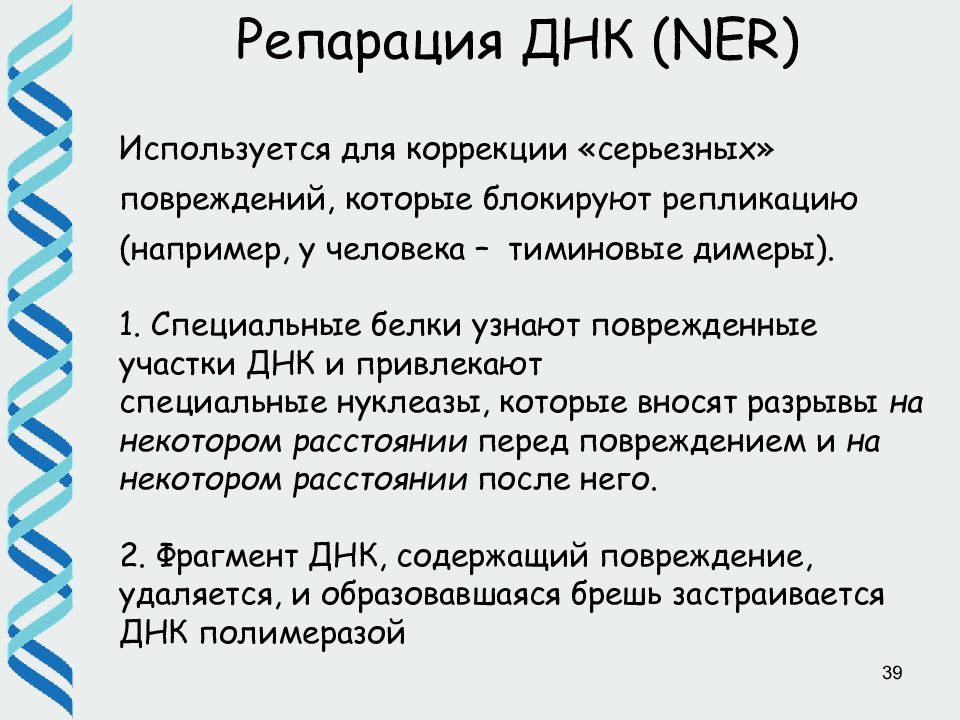 Репарация ДНК (NER)

Используется для коррекции «серьезных» повреждений, которые блокируют репликацию (например, у человека – тиминовые димеры).

1. Специальные белки узнают поврежденные участки ДНК и привлекают специальные нуклеазы, которые вносят разрывы на некотором расстоянии перед повреждением и на некотором расстоянии после него.

2. Фрагмент ДНК, содержащий повреждение, удаляется, и образовавшаяся брешь застраивается ДНК полимеразой

39